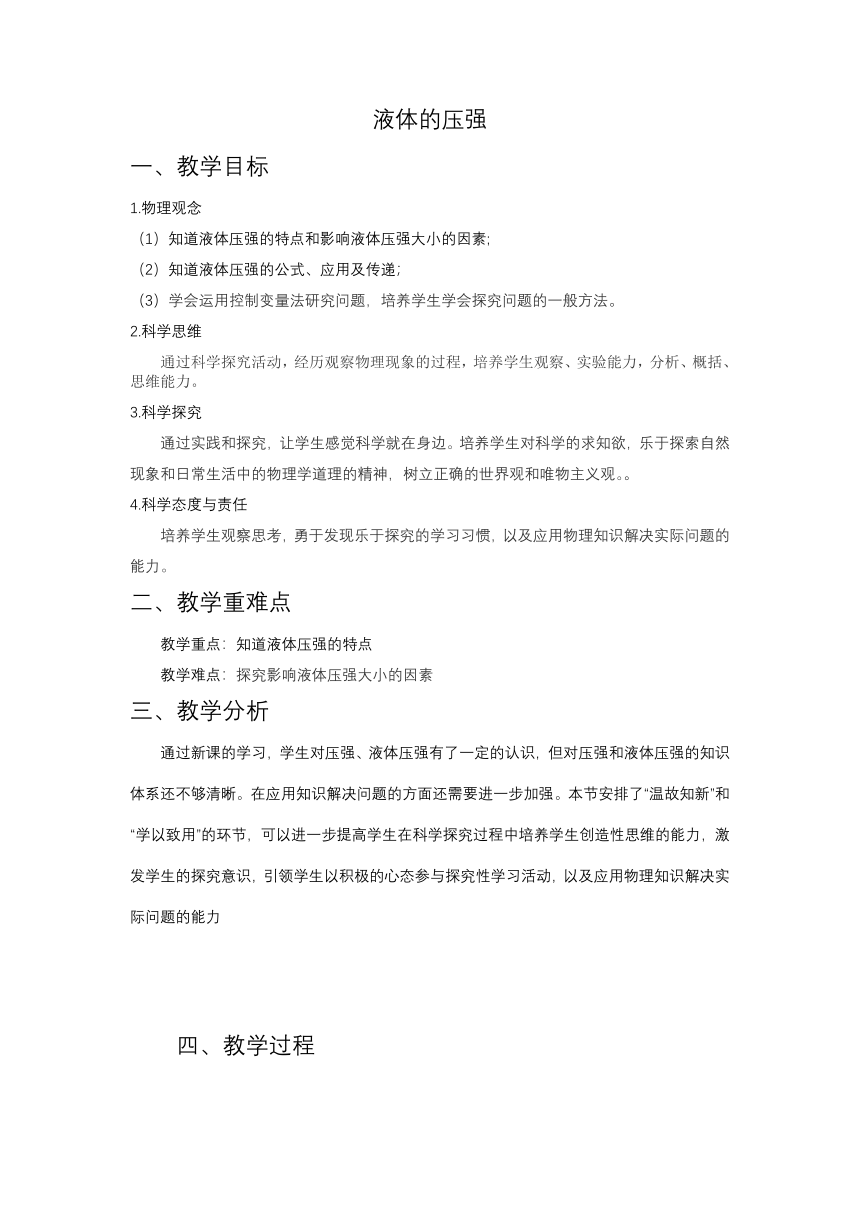 液体的压强

一、教学目标

1.物理观念

（1）知道液体压强的特点和影响液体压强大小的因素;

（2）知道液体压强的公式、应用及传递;

（3）学会运用控制变量法研究问题，培养学生学会探究问题的一般方法。

2.科学思维

通过科学探究活动，经历观察物理现象的过程，培养学生观察、实验能力，分析、概括、思维能力。

3.科学探究

通过实践和探究，让学生感觉科学就在身边。培养学生对科学的求知欲，乐于探索自然现象和日常生活中的物理学道理的精神，树立正确的世界观和唯物主义观。。

4.科学态度与责任

培养学生观察思考，勇于发现乐于探究的学习习惯，以及应用物理知识解决实际问题的能力。

二、教学重难点

教学重点：知道液体压强的特点

教学难点：探究影响液体压强大小的因素

三、教学分析

通过新课的学习，学生对压强、液体压强有了一定的认识，但对压强和液体压强的知识体系还不够清晰。在应用知识解决问题的方面还需要进一步加强。本节安排了“温故知新”和“学以致用”的环节，可以进一步提高学生在科学探究过程中培养学生创造性思维的能力，激发学生的探究意识，引领学生以积极的心态参与探究性学习活动，以及应用物理知识解决实际问题的能力

四、教学过程